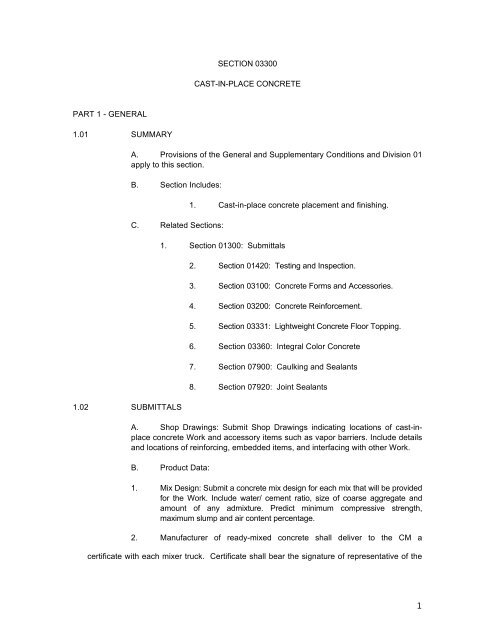 SECTION 03300

CAST-IN-PLACE CONCRETE

PART 1 - GENERAL

1.01 SUMMARY

A. Provisions of the General and Supplementary Conditions and Division 01 apply to this section.

B. Section Includes:

1. Cast-in-place concrete placement and finishing.

C. Related Sections:

1. Section 01300: Submittals

2. Section 01420: Testing and Inspection.

3. Section 03100: Concrete Forms and Accessories.

4. Section 03200: Concrete Reinforcement.

5. Section 03331: Lightweight Concrete Floor Topping.

6. Section 03360: Integral Color Concrete

7. Section 07900: Caulking and Sealants

8. Section 07920: Joint Sealants

1.02 SUBMITTALS

A. Shop Drawings: Submit Shop Drawings indicating locations of cast-in-place concrete Work and accessory items such as vapor barriers. Include details and locations of reinforcing, embedded items, and interfacing with other Work.

B. Product Data:

1. Mix Design: Submit a concrete mix design for each mix that will be provided for the Work. Include water/ cement ratio, size of coarse aggregate and amount of any admixture. Predict minimum compressive strength, maximum slump and air content percentage.

2. Manufacturer of ready-mixed concrete shall deliver to the CM a certificate with each mixer truck. Certificate shall bear the signature of representative of the

1